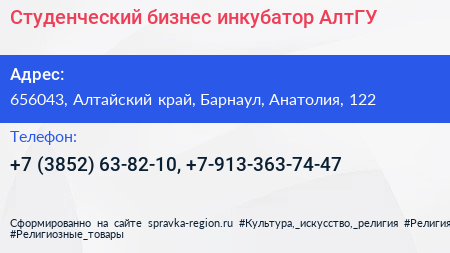 Студенческий бизнес инкубатор АлтГУ

Адрес:

656043, Алтайский край, Барнаул, Анатолия, 122

Телефон:

+7 (3852) 63-82-10, +7-913-363-74-47

Сформированно на сайте spravka-region.ru #Культура,_искусство,_религия #Религия #Религиозные_товары